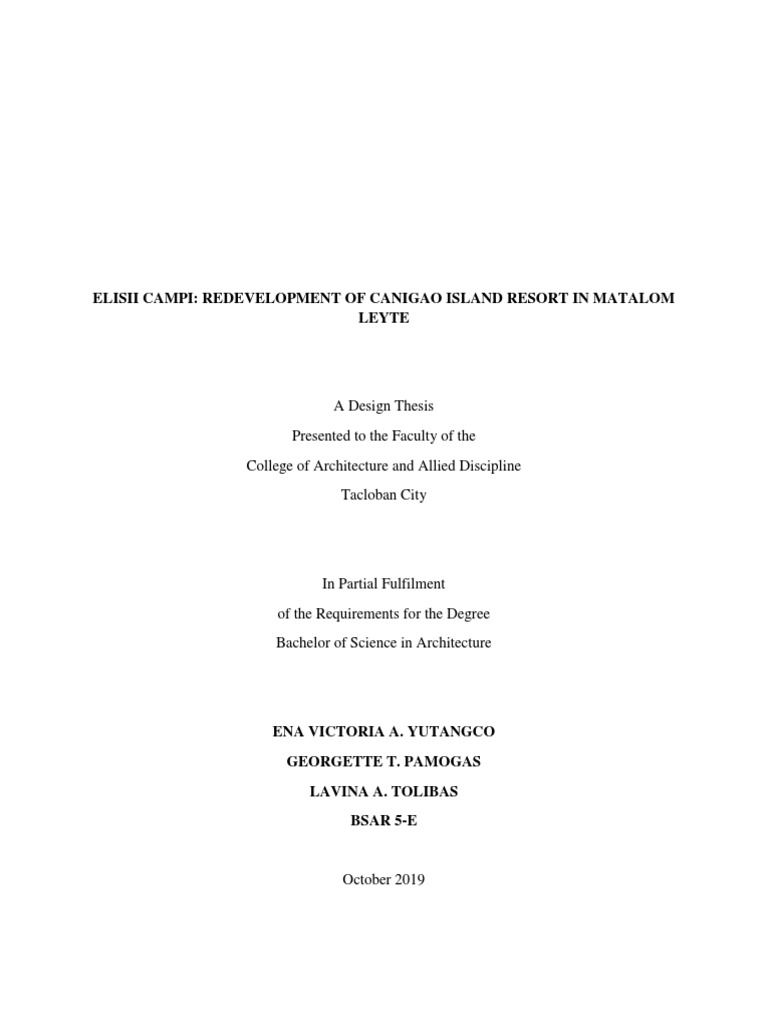 ELISII CAMPI: REDEVELOPMENT OF CANIGAO ISLAND RESORT IN MATALOM LEYTE

A Design Thesis
Presented to the Faculty of the
College of Architecture and Allied Discipline
Tacloban City

In Partial Fulfilment
of the Requirements for the Degree
Bachelor of Science in Architecture

ENA VICTORIA A. YUTANGCO
GEORGETTE T. PAMOGAS
LAVINA A. TOLIBAS
BSAR 5-E

October 2019